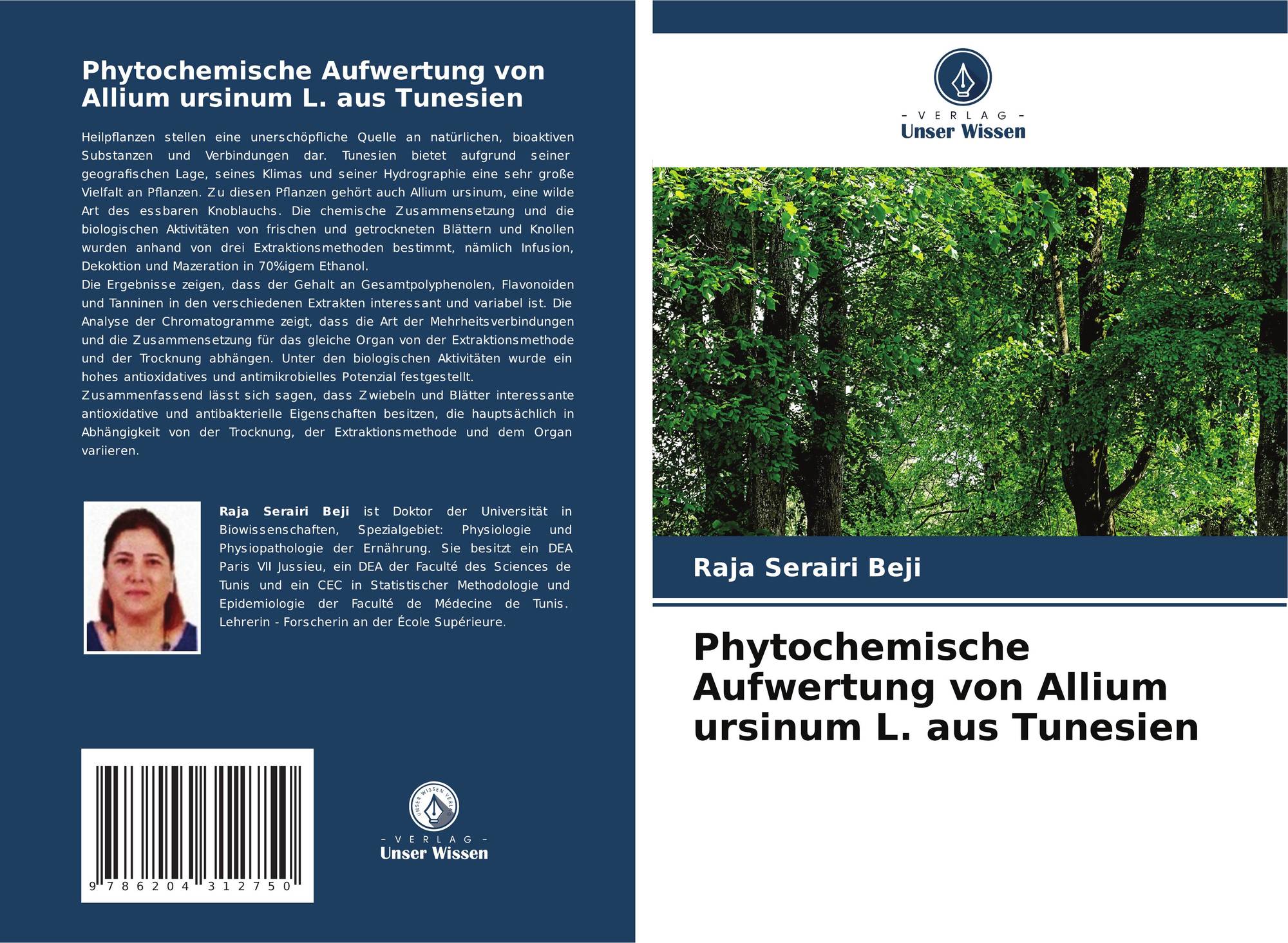 Phytochemische Aufwertung von Allium ursinum L. aus Tunesien

Heilpflanzen stellen eine unerschöpfliche Quelle an natürlichen, bioaktiven Substanzen und Verbindungen dar. Tunesien bietet aufgrund seiner geografischen Lage, seines Klimas und seiner Hydrographie eine sehr große Vielfalt an Pflanzen. Zu diesen Pflanzen gehört auch Allium ursinum, eine wilde Art des essbaren Knoblauchs. Die chemische Zusammensetzung und die biologischen Aktivitäten von frischen und getrockneten Blättern und Knollen wurden anhand von drei Extraktionsmethoden bestimmt, nämlich Infusion, Dekoktion und Mazeration in 70%igem Ethanol.
Die Ergebnisse zeigen, dass der Gehalt an Gesamtpolyphenolen, Flavonoiden und Tanninen in den verschiedenen Extrakten interessant und variabel ist. Die Analyse der Chromatogramme zeigt, dass die Art der Mehrheitsverbindungen und die Zusammensetzung für das gleiche Organ von der Extraktionsmethode und der Trocknung abhängen. Unter den biologischen Aktivitäten wurde ein hohes antioxidatives und antimikrobielles Potenzial festgestellt.
Zusammenfassend lässt sich sagen, dass Zwiebeln und Blätter interessante antioxidative und antibakterielle Eigenschaften besitzen, die hauptsächlich in Abhängigkeit von der Trocknung, der Extraktionsmethode und dem Organ variieren.

Raja Serairi Beji ist Doktor der Universität in Biowissenschaften, Spezialgebiet: Physiologie und Physiopathologie der Ernährung. Sie besitzt ein DEA Paris VII Jussieu, ein DEA der Faculté des Sciences de Tunis und ein CEC in Statistischer Methodologie und Epidemiologie der Faculté de Médecine de Tunis. Lehrerin - Forscherin an der École Supérieure.

9 786204 312750

UNSER WISSEN VERLAG
- VERLAG -
Unser Wissen

- VERLAG -
Unser Wissen

Raja Serairi Beji

Phytochemische Aufwertung von Allium ursinum L. aus Tunesien